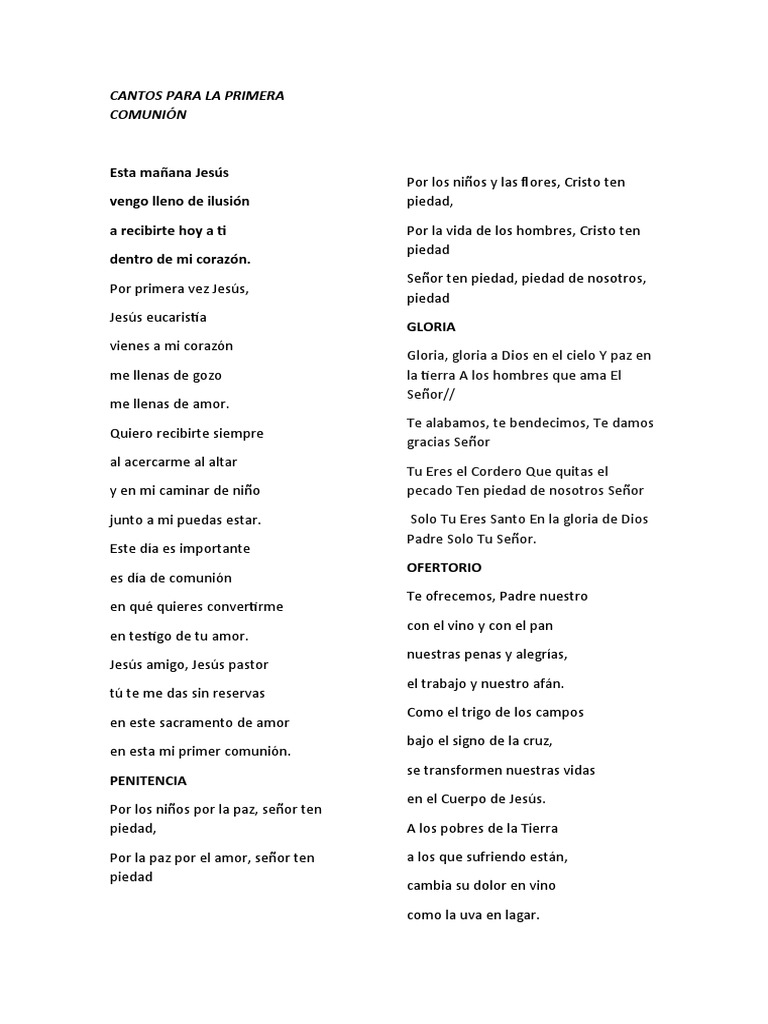 CANTOS PARA LA PRIMERA COMUNIÓN

Esta mañana Jesús

vengo lleno de ilusión

a recibirte hoy a ti

dentro de mi corazón.

Por primera vez Jesús,

Jesús eucaristía

vienes a mi corazón

me llenas de gozo

me llenas de amor.

Quiero recibirte siempre

al acercarme al altar

y en mi caminar de niño

junto a mi puedas estar.

Este día es importante

es dia de comunión

en qué quieres convertirme

en testigo de tu amor.

Jesús amigo, Jesús pastor

tú te me das sin reservas

en este sacramento de amor

en esta mi primer comunión.

PENITENCIA

Por los niños por la paz, señor ten piedad,

Por la paz por el amor, señor ten piedad

Por los niños y las flores, Cristo ten piedad,

Por la vida de los hombres, Cristo ten piedad

Señor ten piedad, piedad de nosotros, piedad

GLORIA

Gloria, gloria a Dios en el cielo Y paz en la tierra A los hombres que ama El Señor//

Te alabamos, te bendecimos, Te damos gracias Señor

Tu Eres el Cordero Que quitas el pecado Ten piedad de nosotros Señor

Solo Tu Eres Santo En la gloria de Dios Padre Solo Tu Señor.

OFERTORIO

Te ofrecemos, Padre nuestro

con el vino y con el pan

nuestras penas y alegrías,

el trabajo y nuestro afán.

Como el trigo de los campos

bajo el signo de la cruz,

se transformen nuestras vidas

en el Cuerpo de Jesús.

A los pobres de la Tierra

a los que sufriendo están,

cambia su dolor en vino

como la uva en lagar.